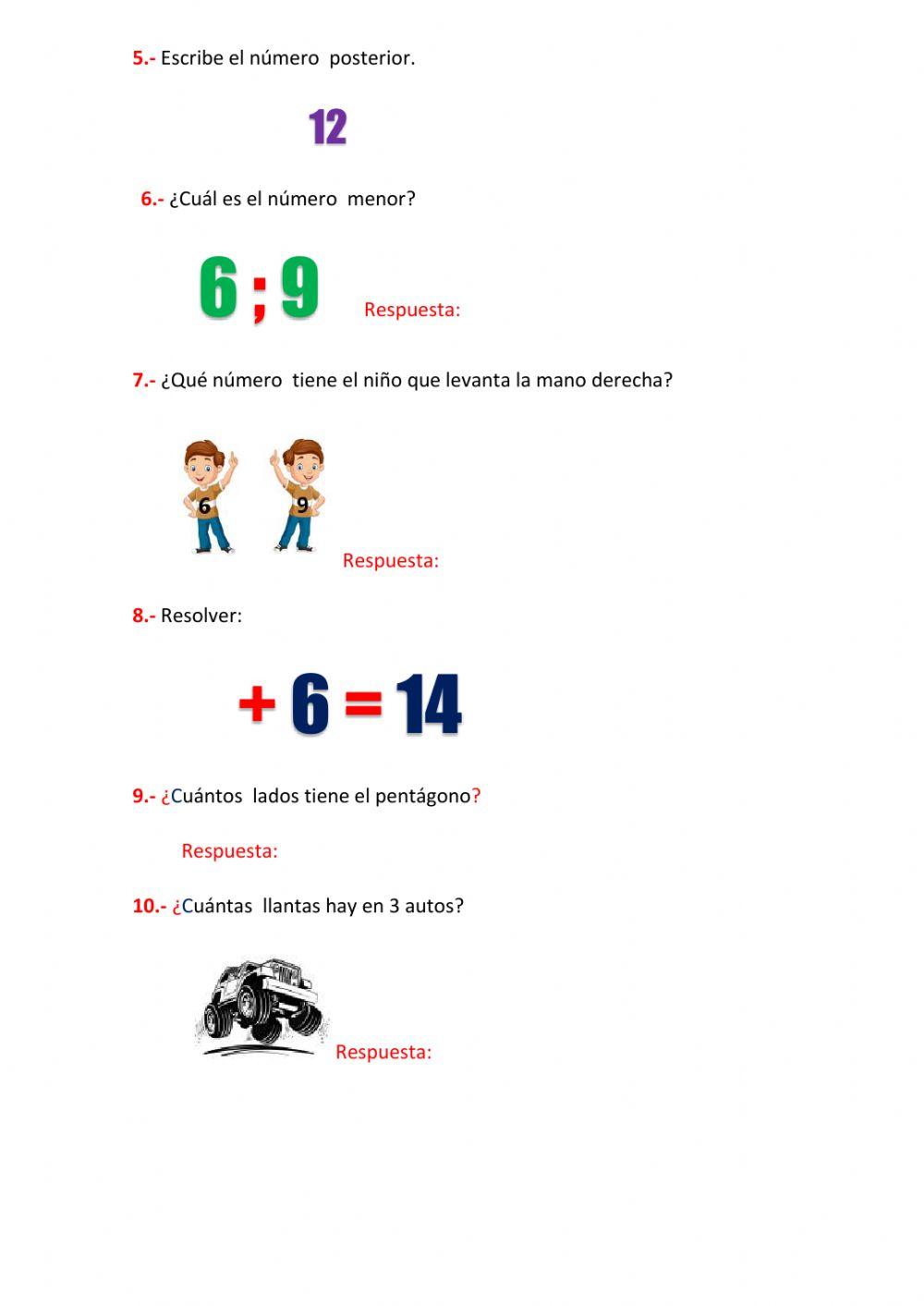 5.- Escribe el número posterior.

12

6.- ¿Cuál es el número menor?

6 ; 9 Respuesta:

7.- ¿Qué número tiene el niño que levanta la mano derecha?

6 9

Respuesta:

8.- Resolver:

$+ 6 = 14$

9.- ¿Cuántos lados tiene el pentágono?

Respuesta:

10.- ¿Cuántas llantas hay en 3 autos?

Respuesta: